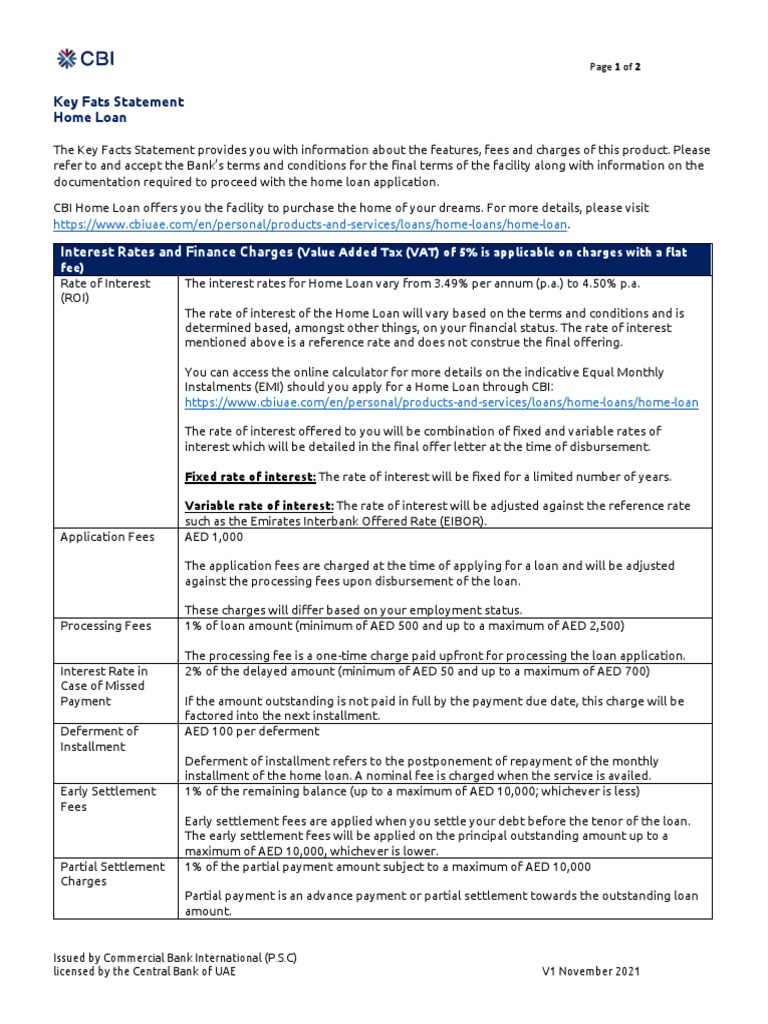 CBI

Page 1 of 2

Key Fats Statement
Home Loan

The Key Facts Statement provides you with information about the features, fees and charges of this product. Please refer to and accept the Bank's terms and conditions for the final terms of the facility along with information on the documentation required to proceed with the home loan application.

CBI Home Loan offers you the facility to purchase the home of your dreams. For more details, please visit https://www.cbiuae.com/en/personal/products-and-services/loans/home-loans/home-loan.

| Interest Rates and Finance Charges (Value Added Tax (VAT) of 5% is applicable on charges with a flat fee) | |
|---|---|
| Rate of Interest (ROI) | The interest rates for Home Loan vary from 3.49% per annum (p.a.) to 4.50% p.a.<br><br>The rate of interest of the Home Loan will vary based on the terms and conditions and is determined based, amongst other things, on your financial status. The rate of interest mentioned above is a reference rate and does not construe the final offering.<br><br>You can access the online calculator for more details on the indicative Equal Monthly Instalments (EMI) should you apply for a Home Loan through CBI: https://www.cbiuae.com/en/personal/products-and-services/loans/home-loans/home-loan<br><br>The rate of interest offered to you will be combination of fixed and variable rates of interest which will be detailed in the final offer letter at the time of disbursement.<br><br>Fixed rate of interest: The rate of interest will be fixed for a limited number of years.<br><br>Variable rate of interest: The rate of interest will be adjusted against the reference rate such as the Emirates Interbank Offered Rate (EIBOR). |
| Application Fees | AED 1,000<br><br>The application fees are charged at the time of applying for a loan and will be adjusted against the processing fees upon disbursement of the loan.<br><br>These charges will differ based on your employment status. |
| Processing Fees | 1% of loan amount (minimum of AED 500 and up to a maximum of AED 2,500)<br><br>The processing fee is a one-time charge paid upfront for processing the loan application. |
| Interest Rate in Case of Missed Payment | 2% of the delayed amount (minimum of AED 50 and up to a maximum of AED 700)<br><br>If the amount outstanding is not paid in full by the payment due date, this charge will be factored into the next installment. |
| Deferment of Installment | AED 100 per deferment<br><br>Deferment of installment refers to the postponement of repayment of the monthly installment of the home loan. A nominal fee is charged when the service is availed. |
| Early Settlement Fees | 1% of the remaining balance (up to a maximum of AED 10,000; whichever is less)<br><br>Early settlement fees are applied when you settle your debt before the tenor of the loan. The early settlement fees will be applied on the principal outstanding amount up to a maximum of AED 10,000, whichever is lower. |
| Partial Settlement Charges | 1% of the partial payment amount subject to a maximum of AED 10,000<br><br>Partial payment is an advance payment or partial settlement towards the outstanding loan amount. |

Issued by Commercial Bank International (P.S.C)
licensed by the Central Bank of UAE

V1 November 2021